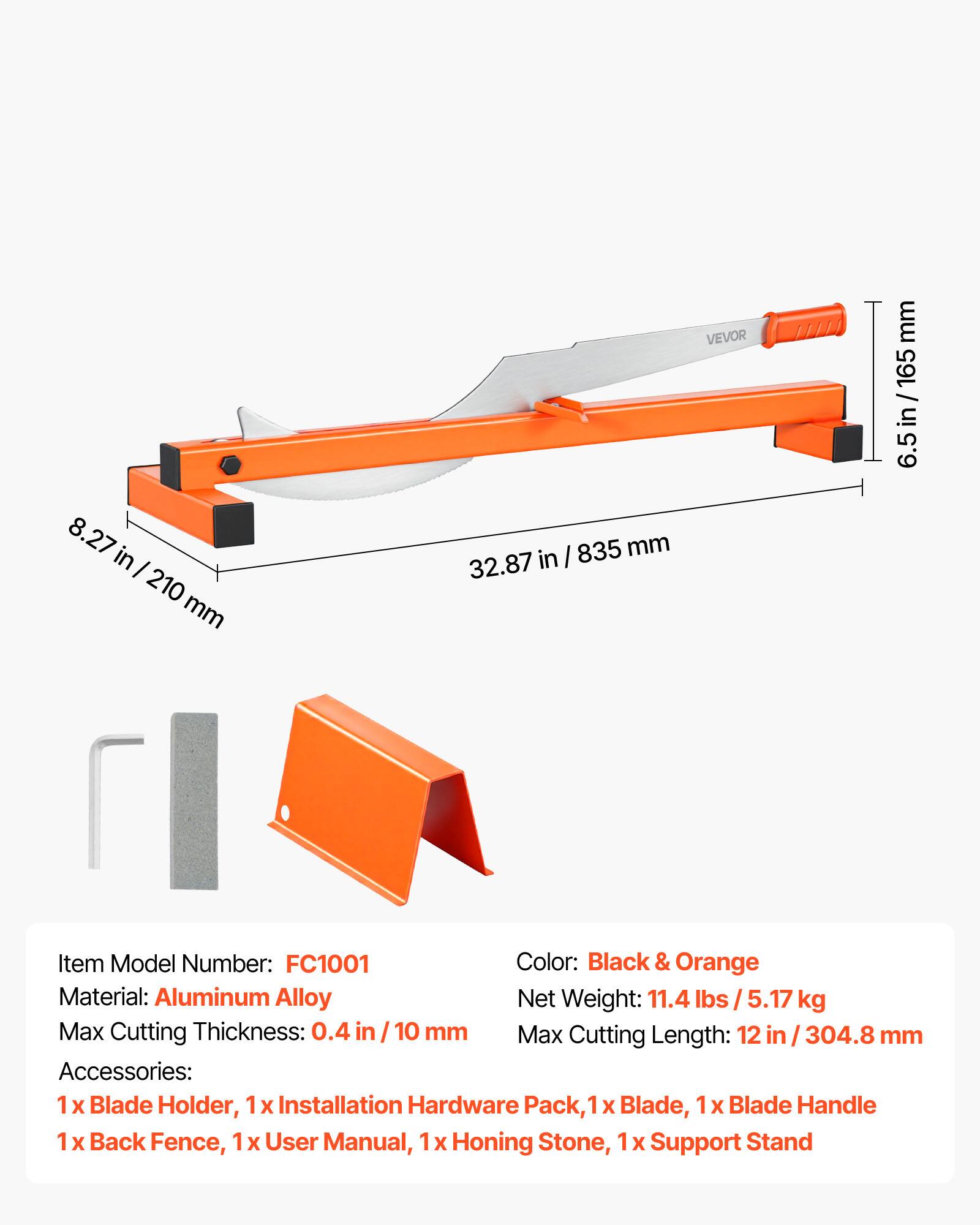 VEVOR

6.5 in / 165 mm

8.27 in / 210 mm

32.87 in / 835 mm

Item Model Number: FC1001
Material: Aluminum Alloy
Max Cutting Thickness: 0.4 in / 10 mm

Color: Black & Orange
Net Weight: 11.4 lbs / 5.17 kg
Max Cutting Length: 12 in / 304.8 mm

Accessories:
1 x Blade Holder, 1 x Installation Hardware Pack,1 x Blade, 1 x Blade Handle
1 x Back Fence, 1 x User Manual, 1 x Honing Stone, 1 x Support Stand